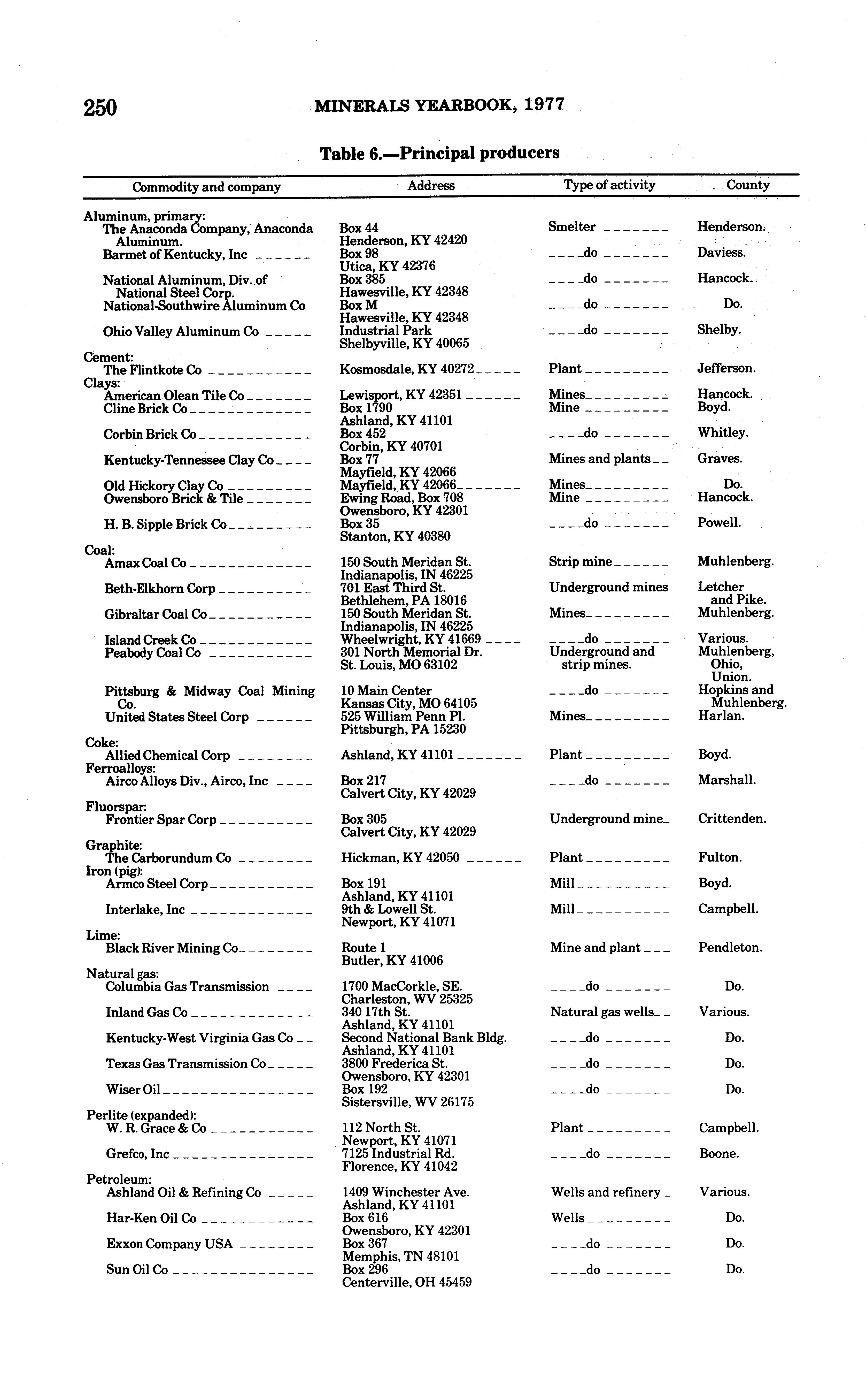 250 MINERALS YEARBOOK, 1977

Table 6.—Principal producers

| Commodity and company | Address | Type of activity | County |
|---|---|---|---|
| Aluminum, primary: | | | |
| The Anaconda Company, Anaconda Aluminum. | Box 44 Henderson, KY 42420 | Smelter | Henderson. |
| Barmet of Kentucky, Inc | Box 98 Utica, KY 42376 | do | Daviess. |
| National Aluminum, Div. of National Steel Corp. | Box 385 Hawesville, KY 42348 | do | Hancock. |
| National-Southwire Aluminum Co | Box M Hawesville, KY 42348 | do | Do. |
| Ohio Valley Aluminum Co | Industrial Park Shelbyville, KY 40065 | do | Shelby. |
| Cement: | | | |
| The Flintkote Co | Kosmosdale, KY 40272 | Plant | Jefferson. |
| Clays: | | | |
| American Olean Tile Co | Lewisport, KY 42351 | Mines | Hancock. |
| Cline Brick Co | Box 1790 Ashland, KY 41101 | Mine | Boyd. |
| Corbin Brick Co | Box 452 Corbin, KY 40701 | do | Whitley. |
| Kentucky-Tennessee Clay Co | Box 77 Mayfield, KY 42066 | Mines and plants | Graves. |
| Old Hickory Clay Co | Mayfield, KY 42066 | Mines | Do. |
| Owensboro Brick & Tile | Ewing Road, Box 708 Owensboro, KY 42301 | Mine | Hancock. |
| H. B. Sipple Brick Co | Box 35 Stanton, KY 40380 | do | Powell. |
| Coal: | | | |
| Amax Coal Co | 150 South Meridan St. Indianapolis, IN 46225 | Strip mine | Muhlenberg. |
| Beth-Elkhorn Corp | 701 East Third St. Bethlehem, PA 18016 | Underground mines | Letcher and Pike. |
| Gibraltar Coal Co | 150 South Meridan St. Indianapolis, IN 46225 | Mines | Muhlenberg. |
| Island Creek Co | Wheelwright, KY 41669 | do | Various. |
| Peabody Coal Co | 301 North Memorial Dr. St. Louis, MO 63102 | Underground and strip mines. | Muhlenberg, Ohio, Union. |
| Pittsburg & Midway Coal Mining Co. | 10 Main Center Kansas City, MO 64105 | do | Hopkins and Muhlenberg. |
| United States Steel Corp | 525 William Penn Pl. Pittsburgh, PA 15230 | Mines | Harlan. |
| Coke: | | | |
| Allied Chemical Corp | Ashland, KY 41101 | Plant | Boyd. |
| Ferroalloys: | | | |
| Airco Alloys Div., Airco, Inc | Box 217 Calvert City, KY 42029 | do | Marshall. |
| Fluorspar: | | | |
| Frontier Spar Corp | Box 305 Calvert City, KY 42029 | Underground mine | Crittenden. |
| Graphite: | | | |
| The Carborundum Co | Hickman, KY 42050 | Plant | Fulton. |
| Iron (pig): | | | |
| Armco Steel Corp | Box 191 Ashland, KY 41101 | Mill | Boyd. |
| Interlake, Inc | 9th & Lowell St. Newport, KY 41071 | Mill | Campbell. |
| Lime: | | | |
| Black River Mining Co | Route 1 Butler, KY 41006 | Mine and plant | Pendleton. |
| Natural gas: | | | |
| Columbia Gas Transmission | 1700 MacCorkle, SE. Charleston, WV 25325 | do | Do. |
| Inland Gas Co | 340 17th St. Ashland, KY 41101 | Natural gas wells | Various. |
| Kentucky-West Virginia Gas Co | Second National Bank Bldg. Ashland, KY 41101 | do | Do. |
| Texas Gas Transmission Co | 3800 Frederica St. Owensboro, KY 42301 | do | Do. |
| Wiser Oil | Box 192 Sistersville, WV 26175 | do | Do. |
| Perlite (expanded): | | | |
| W. R. Grace & Co | 112 North St. Newport, KY 41071 | Plant | Campbell. |
| Grefco, Inc | 7125 Industrial Rd. Florence, KY 41042 | do | Boone. |
| Petroleum: | | | |
| Ashland Oil & Refining Co | 1409 Winchester Ave. Ashland, KY 41101 | Wells and refinery | Various. |
| Har-Ken Oil Co | Box 616 Owensboro, KY 42301 | Wells | Do. |
| Exxon Company USA | Box 367 Memphis, TN 48101 | do | Do. |
| Sun Oil Co | Box 296 Centerville, OH 45459 | do | Do. |